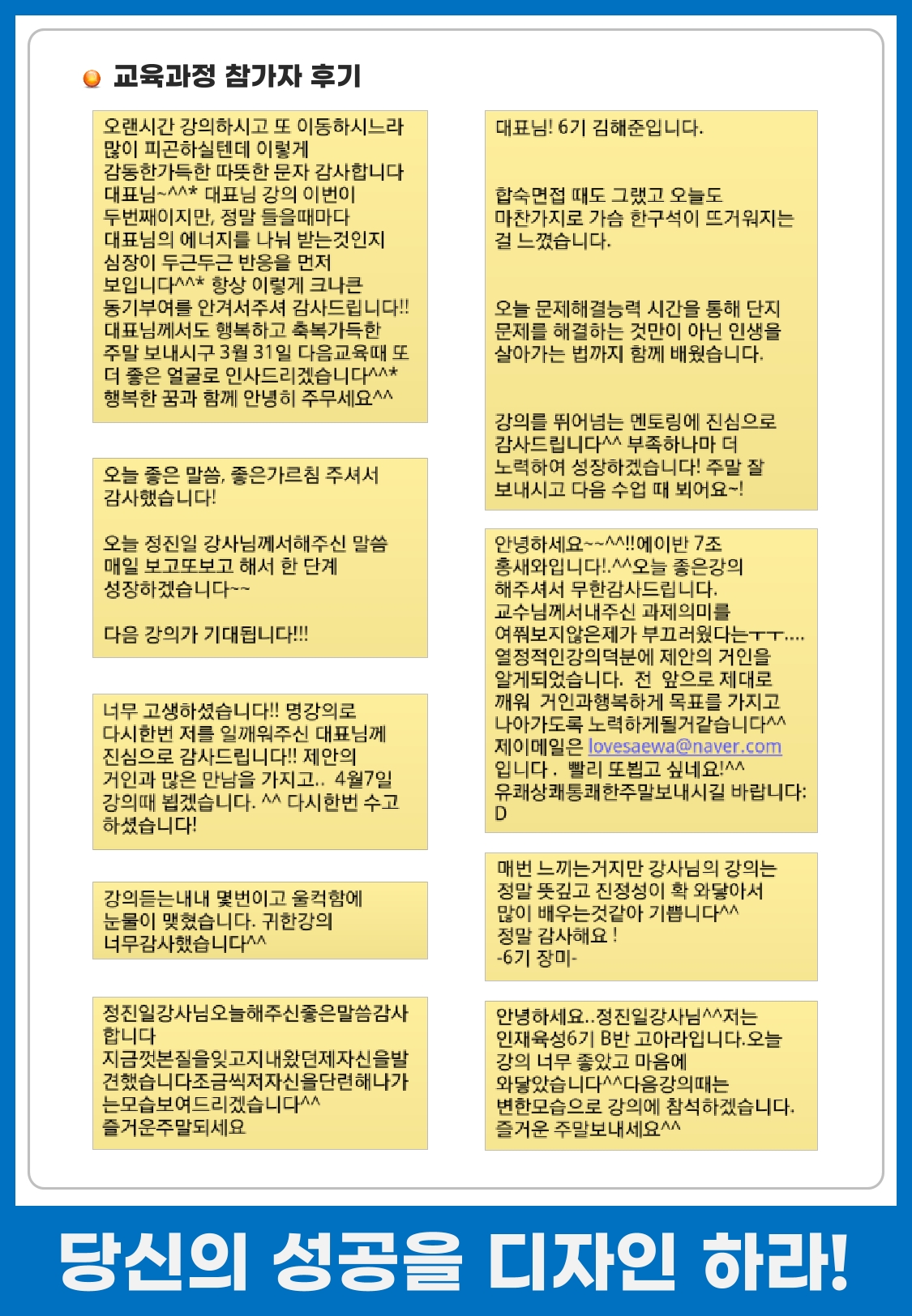 교육과정 참가자 후기

오랜시간 강의하시고 또 이동하시느라 많이 피곤하실텐데 이렇게 감동한가득한 따뜻한 문자 감사합니다 대표님~^^* 대표님 강의 이번이 두번째이지만, 정말 들을때마다 대표님의 에너지를 나눠 받는것인지 심장이 두근두근 반응을 먼저 보입니다^^* 항상 이렇게 크나큰 동기부여를 안겨서주셔 감사드립니다!! 대표님께서도 행복하고 축복가득한 주말 보내시구 3월 31일 다음교육때 또 더 좋은 얼굴로 인사드리겠습니다^^* 행복한 꿈과 함께 안녕히 주무세요^^

오늘 좋은 말씀, 좋은가르침 주셔서 감사했습니다!

오늘 정진일 강사님께서해주신 말씀 매일 보고또보고 해서 한 단계 성장하겠습니다~~

다음 강의가 기대됩니다!!!

너무 고생하셨습니다!! 명강의로 다시한번 저를 일깨워주신 대표님께 진심으로 감사드립니다!! 제안의 거인과 많은 만남을 가지고.. 4월7일 강의때 뵙겠습니다. ^^ 다시한번 수고 하셨습니다!

강의듣는내내 몇번이고 울컥함에 눈물이 맺혔습니다. 귀한강의 너무감사했습니다^^

정진일강사님오늘해주신좋은말씀감사합니다
지금껏본질을잊고지내왔던제자신을발견했습니다조금씩저자신을단련해나가는모습보여드리겠습니다^^
즐거운주말되세요

대표님! 6기 김해준입니다.

합숙면접 때도 그랬고 오늘도 마찬가지로 가슴 한구석이 뜨거워지는 걸 느꼈습니다.

오늘 문제해결능력 시간을 통해 단지 문제를 해결하는 것만이 아닌 인생을 살아가는 법까지 함께 배웠습니다.

강의를 뛰어넘는 멘토링에 진심으로 감사드립니다^^ 부족하나마 더 노력하여 성장하겠습니다! 주말 잘 보내시고 다음 수업 때 뵈어요~!

안녕하세요~~^^!!에이반 7조 홍새와입니다!.^^오늘 좋은강의 해주셔서 무한감사드립니다.
교수님께서내주신 과제의미를 여쭤보지않은제가 부끄러웠다는ㅜㅜ....
열정적인강의덕분에 제안의 거인을 알게되었습니다. 전 앞으로 제대로 깨워 거인과행복하게 목표를 가지고 나아가도록 노력하게될거같습니다^^
제이메일은 lovesaewa@naver.com 입니다. 빨리 또뵙고 싶네요!^^
유쾌상쾌통쾌한주말보내시길 바랍니다:D

매번 느끼는거지만 강사님의 강의는 정말 뜻깊고 진정성이 확 와닿아서 많이 배우는것같아 기쁩니다^^
정말 감사해요 !
-6기 장미-

안녕하세요..정진일강사님^^저는 인재육성6기 B반 고아라입니다.오늘 강의 너무 좋았고 마음에 와닿았습니다^^다음강의때는 변한모습으로 강의에 참석하겠습니다.
즐거운 주말보내세요^^

당신의 성공을 디자인 하라!